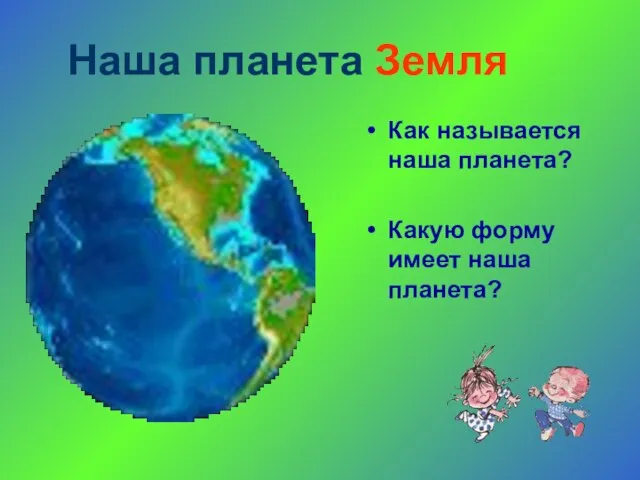 Наша планета Земля

• Как называется наша планета?

• Какую форму имеет наша планета?